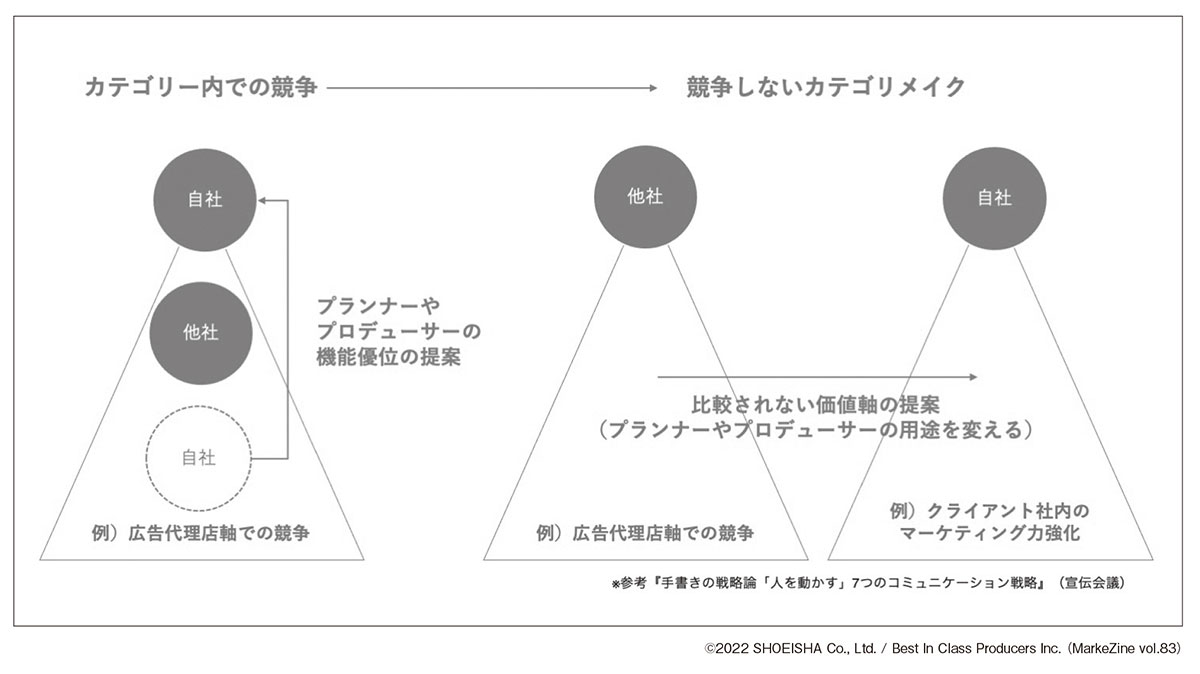 カテゴリー内での競争

競争しないカテゴリメイク

自社

他社

自社

プランナーや
プロデューサーの
機能優位の提案

例）広告代理店軸での競争

他社

自社

比較されない価値軸の提案
（プランナーやプロデューサーの用途を変える）

例）広告代理店軸での競争

例）クライアント社内の
マーケティング力強化

※参考『手書きの戦略論「人を動かす」7つのコミュニケーション戦略』（宣伝会議）

©2022 SHOEISHA Co., Ltd. / Best In Class Producers Inc.（MarkeZine vol.83）